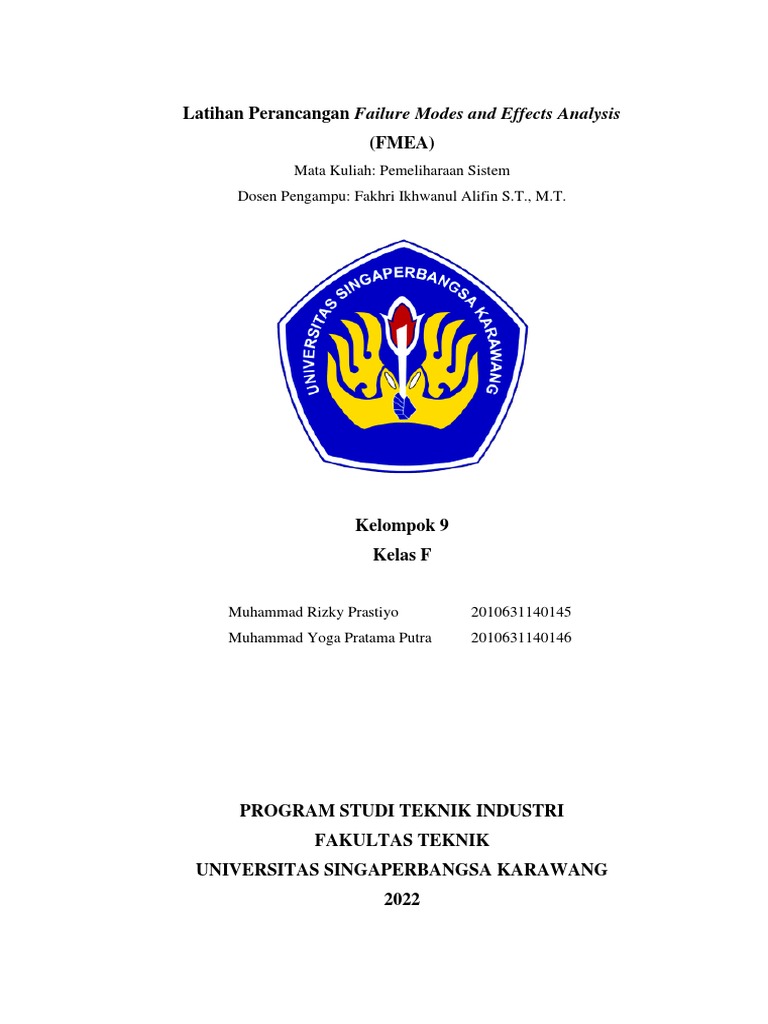 Latihan Perancangan Failure Modes and Effects Analysis
(FMEA)

Mata Kuliah: Pemeliharaan Sistem
Dosen Pengampu: Fakhri Ikhwanul Alifin S.T., M.T.

UNIVERSITAS SINGAPERBANGSA KARAWANG

Kelompok 9
Kelas F

Muhammad Rizky Prastiyo 2010631140145
Muhammad Yoga Pratama Putra 2010631140146

PROGRAM STUDI TEKNIK INDUSTRI
FAKULTAS TEKNIK
UNIVERSITAS SINGAPERBANGSA KARAWANG
2022